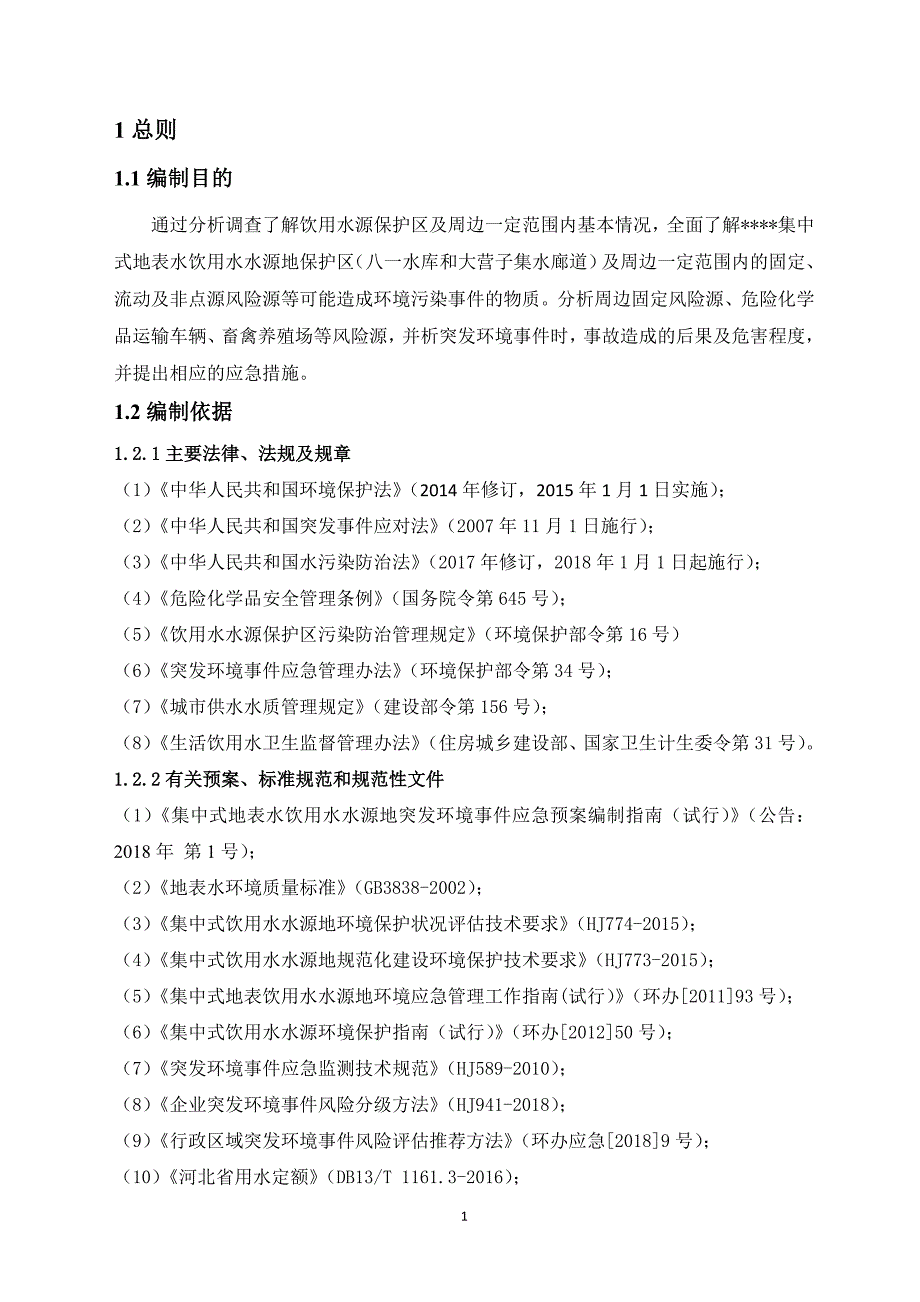 1 总则

1.1 编制目的

通过分析调查了解饮用水源保护区及周边一定范围内基本情况，全面了解****集中式地表水饮用水水源地保护区（八一水库和大营子集水廊道）及周边一定范围内的固定、流动及非点源风险源等可能造成环境污染事件的物质。分析周边固定风险源、危险化学品运输车辆、畜禽养殖场等风险源，并析突发环境事件时，事故造成的后果及危害程度，并提出相应的应急措施。

1.2 编制依据

1.2.1 主要法律、法规及规章

（1）《中华人民共和国环境保护法》（2014 年修订，2015 年 1 月 1 日实施）；

（2）《中华人民共和国突发事件应对法》（2007 年 11 月 1 日施行）；

（3）《中华人民共和国水污染防治法》（2017 年修订，2018 年 1 月 1 日起施行）；

（4）《危险化学品安全管理条例》（国务院令第 645 号）；

（5）《饮用水水源保护区污染防治管理规定》（环境保护部令第 16 号）

（6）《突发环境事件应急管理办法》（环境保护部令第 34 号）；

（7）《城市供水水质管理规定》（建设部令第 156 号）；

（8）《生活饮用水卫生监督管理办法》（住房城乡建设部、国家卫生计生委令第 31 号）。

1.2.2 有关预案、标准规范和规范性文件

（1）《集中式地表水饮用水水源地突发环境事件应急预案编制指南（试行）》（公告：2018 年 第 1 号）；

（2）《地表水环境质量标准》（GB3838-2002）；

（3）《集中式饮用水水源地环境保护状况评估技术要求》（HJ774-2015）；

（4）《集中式饮用水水源地规范化建设环境保护技术要求》（HJ773-2015）；

（5）《集中式地表饮用水水源地环境应急管理工作指南(试行)》（环办[2011]93 号）；

（6）《集中式饮用水水源环境保护指南（试行）》（环办[2012]50 号）；

（7）《突发环境事件应急监测技术规范》（HJ589-2010）；

（8）《企业突发环境事件风险分级方法》（HJ941-2018）；

（9）《行政区域突发环境事件风险评估推荐方法》（环办应急[2018]9 号）；

（10）《河北省用水定额》（DB13/T 1161.3-2016）；

1